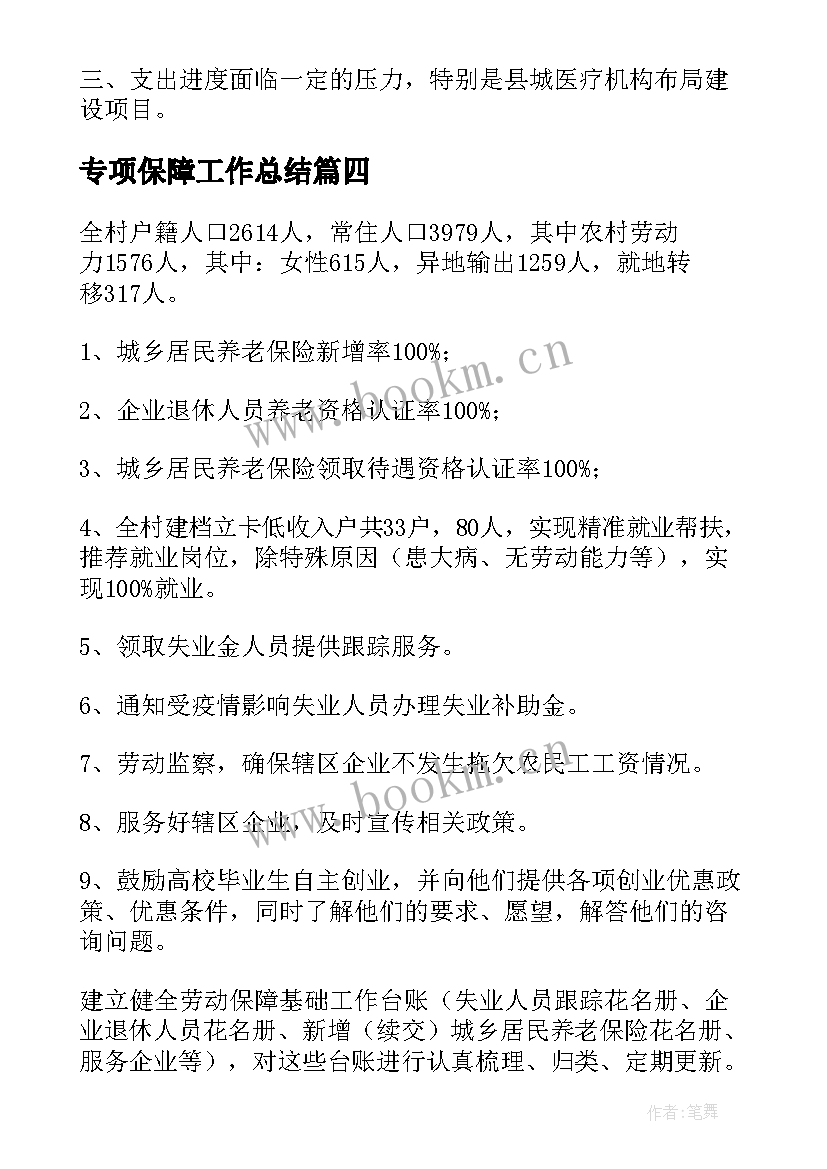 三、支出进度面临一定的压力，特别是县城医疗机构布局建设项目。

专项保障工作总结篇四

全村户籍人口2614人，常住人口3979人，其中农村劳动力1576人，其中：女性615人，异地输出1259人，就地转移317人。

1、城乡居民养老保险新增率100%；

2、企业退休人员养老资格认证率100%；

3、城乡居民养老保险领取待遇资格认证率100%；

4、全村建档立卡低收入户共33户，80人，实现精准就业帮扶，推荐就业岗位，除特殊原因（患大病、无劳动能力等），实现100%就业。

5、领取失业金人员提供跟踪服务。

6、通知受疫情影响失业人员办理失业补助金。

7、劳动监察，确保辖区企业不发生拖欠农民工工资情况。

8、服务好辖区企业，及时宣传相关政策。

9、鼓励高校毕业生自主创业，并向他们提供各项创业优惠政策、优惠条件，同时了解他们的要求、愿望，解答他们的咨询问题。

建立健全劳动保障基础工作台账（失业人员跟踪花名册、企业退休人员花名册、新增（续交）城乡居民养老保险花名册、服务企业等），对这些台账进行认真梳理、归类、定期更新。

www.bookm.cn

www.bookm.cn

作者：笔舞